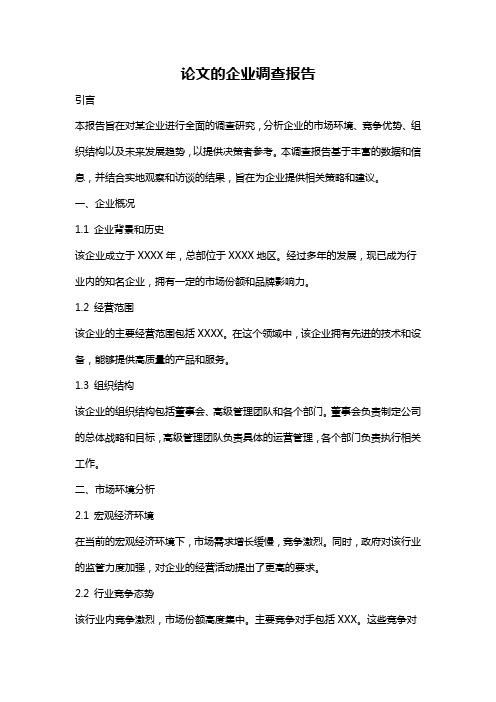 论文的企业调查报告

引言

本报告旨在对某企业进行全面的调查研究，分析企业的市场环境、竞争优势、组织结构以及未来发展趋势，以提供决策者参考。本调查报告基于丰富的数据和信息，并结合实地观察和访谈的结果，旨在为企业提供相关策略和建议。

一、企业概况

1.1 企业背景和历史

该企业成立于 XXXX 年，总部位于 XXXX 地区。经过多年的发展，现已成为行业内的知名企业，拥有一定的市场份额和品牌影响力。

1.2 经营范围

该企业的主要经营范围包括 XXXX。在这个领域中，该企业拥有先进的技术和设备，能够提供高质量的产品和服务。

1.3 组织结构

该企业的组织结构包括董事会、高级管理团队和各个部门。董事会负责制定公司的总体战略和目标，高级管理团队负责具体的运营管理，各个部门负责执行相关工作。

二、市场环境分析

2.1 宏观经济环境

在当前的宏观经济环境下，市场需求增长缓慢，竞争激烈。同时，政府对该行业的监管力度加强，对企业的经营活动提出了更高的要求。

2.2 行业竞争态势

该行业内竞争激烈，市场份额高度集中。主要竞争对手包括 XXX。这些竞争对